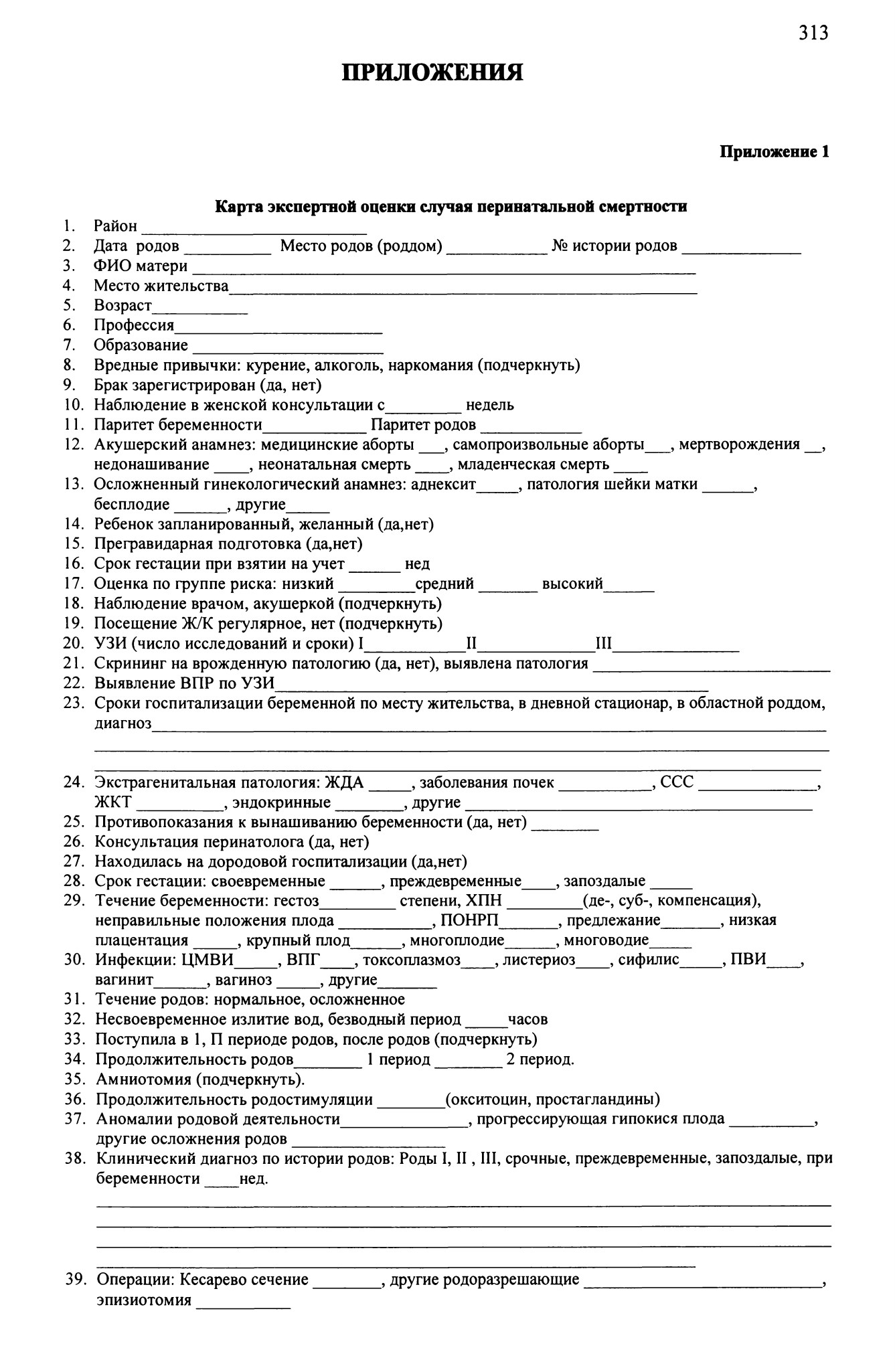 313

ПРИЛОЖЕНИЯ

Приложение 1

Карта экспертной оценки случая перинатальной смертности

1. Район ____
2. Дата родов ____ Место родов (роддом) ____ № истории родов ____
3. ФИО матери ____
4. Место жительства____
5. Возраст____
6. Профессия____
7. Образование ____
8. Вредные привычки: курение, алкоголь, наркомания (подчеркнуть)
9. Брак зарегистрирован (да, нет)
10. Наблюдение в женской консультации с____ недель
11. Паритет беременности____ Паритет родов ____
12. Акушерский анамнез: медицинские аборты ____, самопроизвольные аборты____, мертворождения ____, недонашивание ____, неонатальная смерть ____, младенческая смерть ____
13. Осложненный гинекологический анамнез: аднексит____, патология шейки матки ____, бесплодие ____, другие____
14. Ребенок запланированный, желанный (да,нет)
15. Прегравидарная подготовка (да,нет)
16. Срок гестации при взятии на учет ____ нед
17. Оценка по группе риска: низкий ____средний ____ высокий____
18. Наблюдение врачом, акушеркой (подчеркнуть)
19. Посещение Ж/К регулярное, нет (подчеркнуть)
20. УЗИ (число исследований и сроки) I____II____III____
21. Скрининг на врожденную патологию (да, нет), выявлена патология ____
22. Выявление ВПР по УЗИ____
23. Сроки госпитализации беременной по месту жительства, в дневной стационар, в областной роддом, диагноз____
____
____
24. Экстрагенитальная патология: ЖДА ____, заболевания почек ____, ССС ____, ЖКТ ____, эндокринные ____, другие ____
25. Противопоказания к вынашиванию беременности (да, нет) ____
26. Консультация перинатолога (да, нет)
27. Находилась на дородовой госпитализации (да,нет)
28. Срок гестации: своевременные ____, преждевременные____, запоздалые ____
29. Течение беременности: гестоз____ степени, ХПН ____(де-, суб-, компенсация), неправильные положения плода ____, ПОНРП____, предлежание____, низкая плацентация ____, крупный плод____, многоплодие____, многоводие____
30. Инфекции: ЦМВИ____, ВПГ____, токсоплазмоз____, листериоз____, сифилис____, ПВИ____, вагинит____, вагиноз ____, другие____
31. Течение родов: нормальное, осложненное
32. Несвоевременное излитие вод, безводный период ____часов
33. Поступила в 1, П периоде родов, после родов (подчеркнуть)
34. Продолжительность родов____ 1 период ____ 2 период.
35. Амниотомия (подчеркнуть).
36. Продолжительность родостимуляции ____(окситоцин, простагландины)
37. Аномалии родовой деятельности____, прогрессирующая гипокися плода ____, другие осложнения родов ____
38. Клинический диагноз по истории родов: Роды I, II , III, срочные, преждевременные, запоздалые, при беременности ____нед.
____
____
____
____
39. Операции: Кесарево сечение ____, другие родоразрешающие ____, эпизиотомия ____